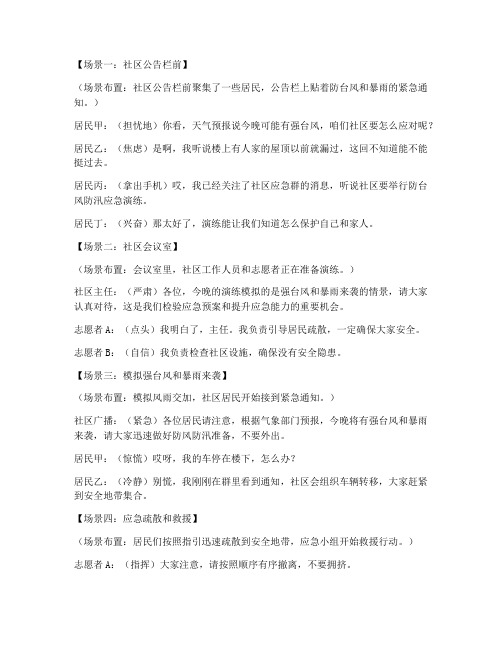 【场景一：社区公告栏前】

（场景布置：社区公告栏前聚集了一些居民，公告栏上贴着防台风和暴雨的紧急通知。）

居民甲：（担忧地）你看，天气预报说今晚可能有强台风，咱们社区要怎么应对呢？

居民乙：（焦虑）是啊，我听说楼上有人家的屋顶以前就漏过，这回不知道能不能挺过去。

居民丙：（拿出手机）哎，我已经关注了社区应急群的消息，听说社区要举行防台风防汛应急演练。

居民丁：（兴奋）那太好了，演练能让我们知道怎么保护自己和家人。

【场景二：社区会议室】

（场景布置：会议室里，社区工作人员和志愿者正在准备演练。）

社区主任：（严肃）各位，今晚的演练模拟的是强台风和暴雨来袭的情景，请大家认真对待，这是我们检验应急预案和提升应急能力的重要机会。

志愿者 A：（点头）我明白了，主任。我负责引导居民疏散，一定确保大家安全。

志愿者 B：（自信）我负责检查社区设施，确保没有安全隐患。

【场景三：模拟强台风和暴雨来袭】

（场景布置：模拟风雨交加，社区居民开始接到紧急通知。）

社区广播：（紧急）各位居民请注意，根据气象部门预报，今晚将有强台风和暴雨来袭，请大家迅速做好防风防汛准备，不要外出。

居民甲：（惊慌）哎呀，我的车停在楼下，怎么办？

居民乙：（冷静）别慌，我刚刚在群里看到通知，社区会组织车辆转移，大家赶紧到安全地带集合。

【场景四：应急疏散和救援】

（场景布置：居民们按照指引迅速疏散到安全地带，应急小组开始救援行动。）

志愿者 A：（指挥）大家注意，请按照顺序有序撤离，不要拥挤。